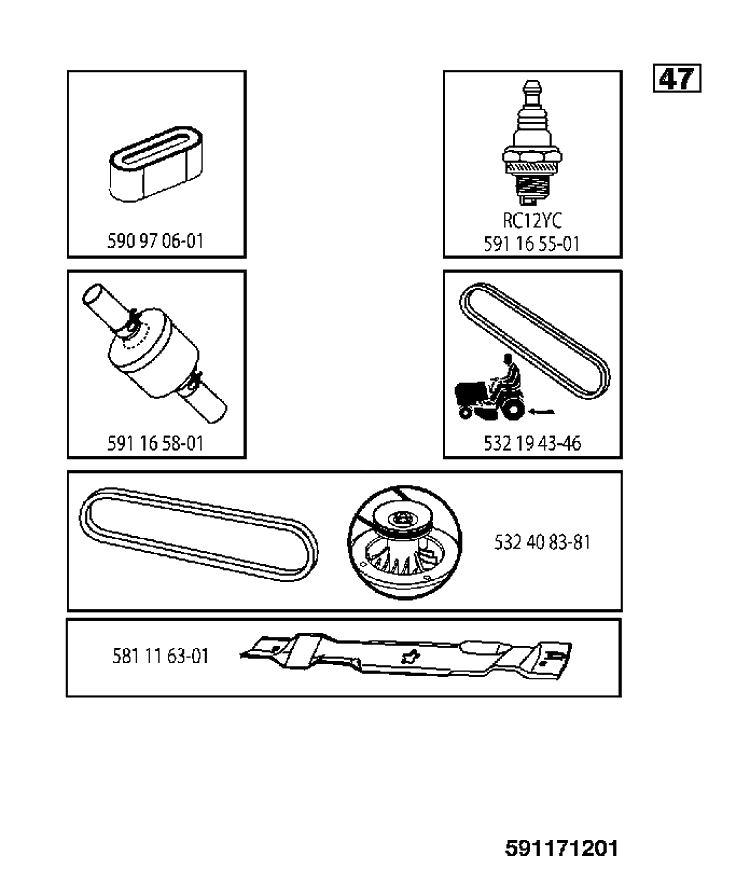 47

590 97 06-01

RC12YC
591 16 55-01

591 16 58-01

532 19 43-46

532 40 83-81

581 11 63-01

591171201